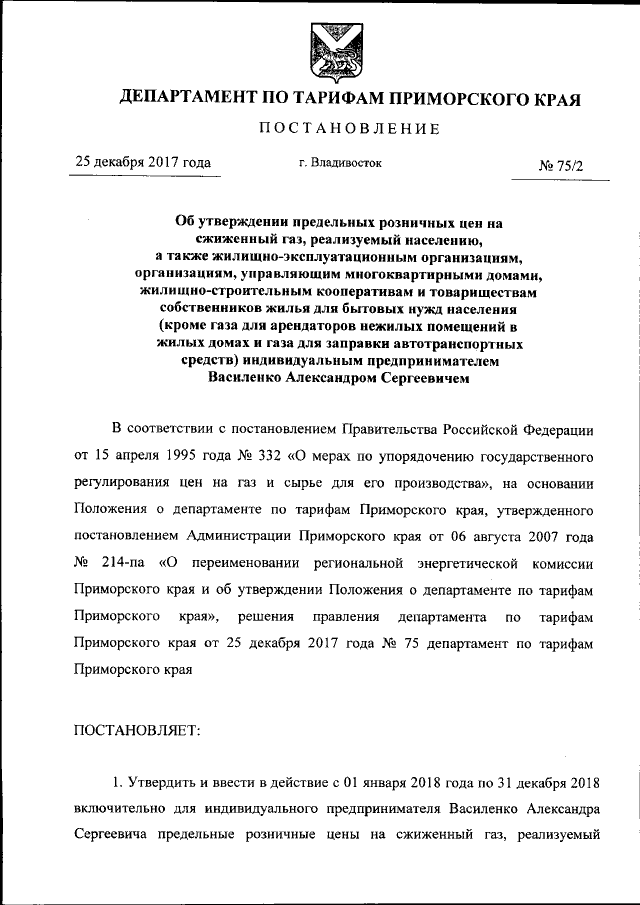 ДЕПАРТАМЕНТ ПО ТАРИФАМ ПРИМОРСКОГО КРАЯ

ПОСТАНОВЛЕНИЕ

25 декабря 2017 года г. Владивосток № 75/2

Об утверждении предельных розничных цен на сжиженный газ, реализуемый населению, а также жилищно-эксплуатационным организациям, организациям, управляющим многоквартирными домами, жилищно-строительным кооперативам и товариществам собственников жилья для бытовых нужд населения (кроме газа для арендаторов нежилых помещений в жилых домах и газа для заправки автотранспортных средств) индивидуальным предпринимателем Василенко Александром Сергеевичем

В соответствии с постановлением Правительства Российской Федерации от 15 апреля 1995 года № 332 «О мерах по упорядочению государственного регулирования цен на газ и сырье для его производства», на основании Положения о департаменте по тарифам Приморского края, утвержденного постановлением Администрации Приморского края от 06 августа 2007 года № 214-па «О переименовании региональной энергетической комиссии Приморского края и об утверждении Положения о департаменте по тарифам Приморского края», решения правления департамента по тарифам Приморского края от 25 декабря 2017 года № 75 департамент по тарифам Приморского края

ПОСТАНОВЛЯЕТ:

1. Утвердить и ввести в действие с 01 января 2018 года по 31 декабря 2018 включительно для индивидуального предпринимателя Василенко Александра Сергеевича предельные розничные цены на сжиженный газ, реализуемый